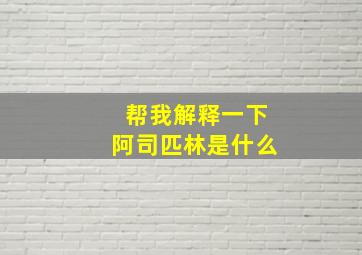 帮我解释一下
阿司匹林是什么